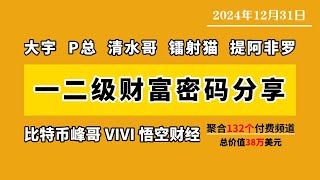 2024年12月31日

大宇 P总 清水哥 镭射猫 提阿非罗

一二级财富密码分享

比特币峰哥 VIVI 悟空财经

聚合132个付费频道
总价值38万美元